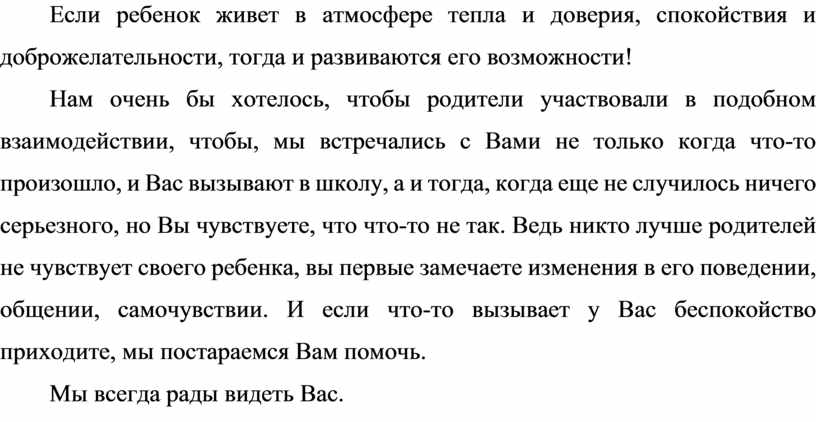 Если ребенок живет в атмосфере тепла и доверия, спокойствия и доброжелательности, тогда и развиваются его возможности!

Нам очень бы хотелось, чтобы родители участвовали в подобном взаимодействии, чтобы, мы встречались с Вами не только когда что-то произошло, и Вас вызывают в школу, а и тогда, когда еще не случилось ничего серьезного, но Вы чувствуете, что что-то не так. Ведь никто лучше родителей не чувствует своего ребенка, вы первые замечаете изменения в его поведении, общении, самочувствии. И если что-то вызывает у Вас беспокойство приходите, мы постараемся Вам помочь.

Мы всегда рады видеть Вас.